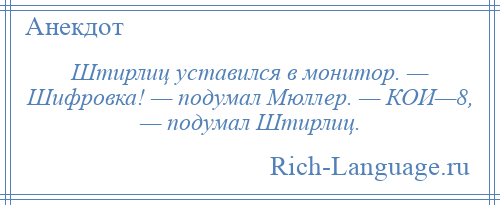 Анекдот

Штирлиц уставился в монитор. — Шифровка! — подумал Мюллер. — КОИ—8, — подумал Штирлиц.

Rich-Language.ru